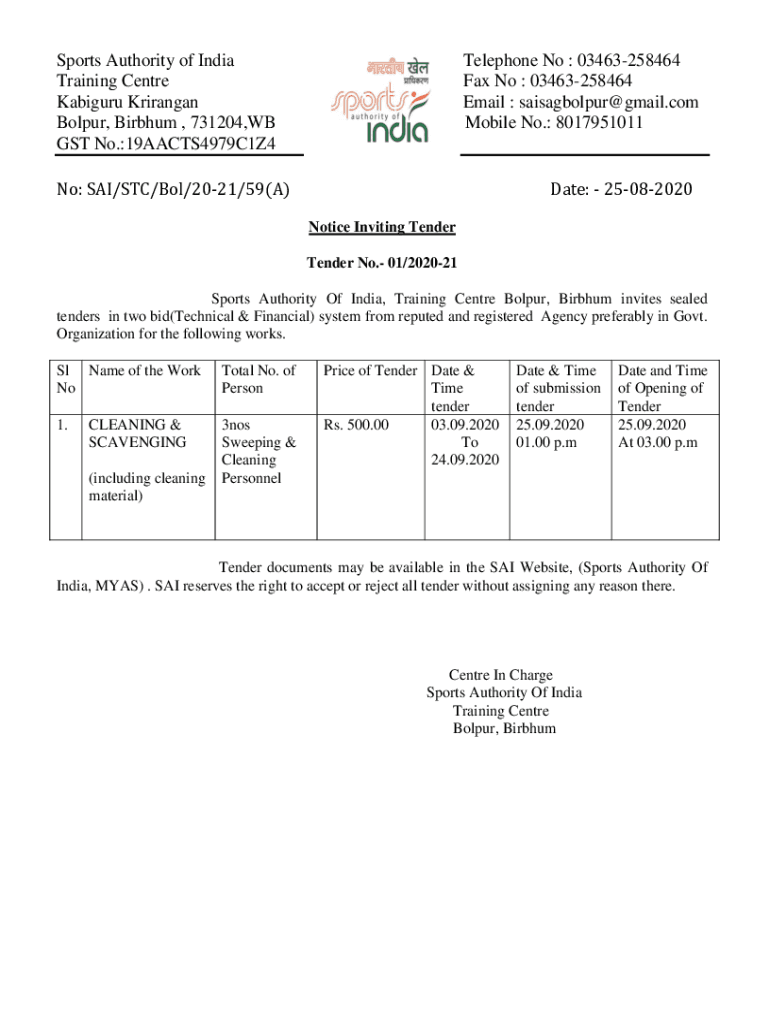 Sports Authority of India
Training Centre
Kabiguru Krirangan
Bolpur, Birbhum , 731204,WB
GST No.:19AACTS4979C1Z4

भारतीय खेल प्राधिकरण
sports authority of india

Telephone No : 03463-258464
Fax No : 03463-258464
Email : saisagbolpur@gmail.com
Mobile No.: 8017951011

No: SAI/STC/Bol/20-21/59(A)

Date: - 25-08-2020

Notice Inviting Tender

Tender No.- 01/2020-21

Sports Authority Of India, Training Centre Bolpur, Birbhum invites sealed tenders in two bid(Technical & Financial) system from reputed and registered Agency preferably in Govt. Organization for the following works.

| Sl No | Name of the Work | Total No. of Person | Price of Tender | Date & Time tender | Date & Time of submission tender | Date and Time of Opening of Tender |
|---|---|---|---|---|---|---|
| 1. | CLEANING & SCAVENGING (including cleaning material) | 3nos Sweeping & Cleaning Personnel | Rs. 500.00 | 03.09.2020 To 24.09.2020 | 25.09.2020 01.00 p.m | 25.09.2020 At 03.00 p.m |

Tender documents may be available in the SAI Website, (Sports Authority Of India, MYAS) . SAI reserves the right to accept or reject all tender without assigning any reason there.

Centre In Charge
Sports Authority Of India
Training Centre
Bolpur, Birbhum